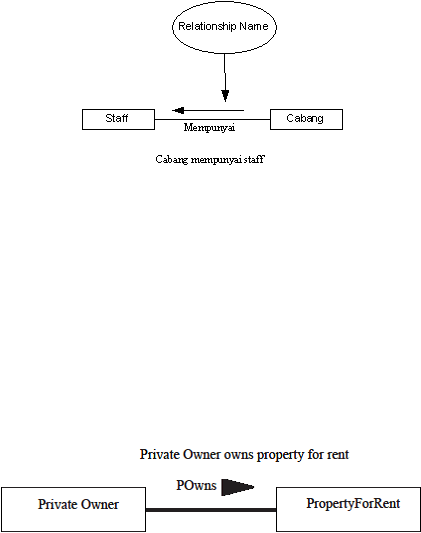 Relationship Name

Staff

Mempunyai

Cabang

Cabang mempunyai staff

Private Owner owns property for rent

POwns

Private Owner

PropertyForRent